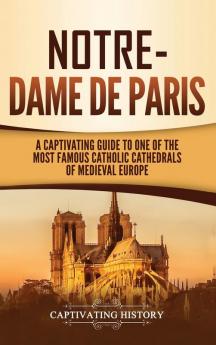 NOTRE-DAME DE PARIS

A CAPTIVATING GUIDE TO ONE OF THE MOST FAMOUS CATHOLIC CATHEDRALS OF MEDIEVAL EUROPE

CAPTIVATING HISTORY